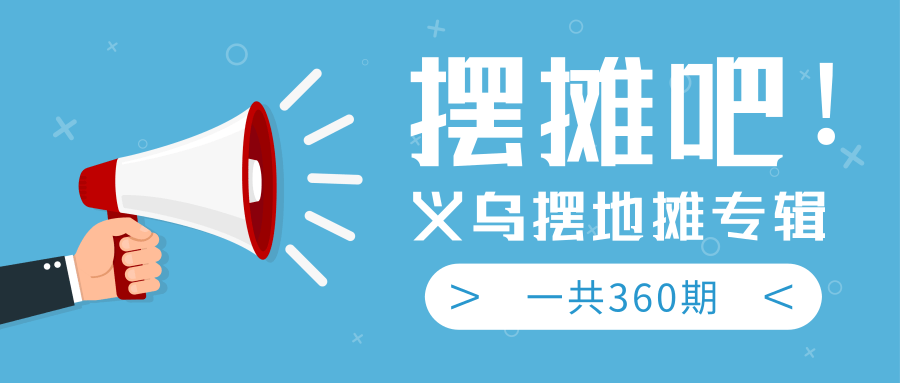 摆摊吧！
义乌摆地摊专辑
> 一共360期 <